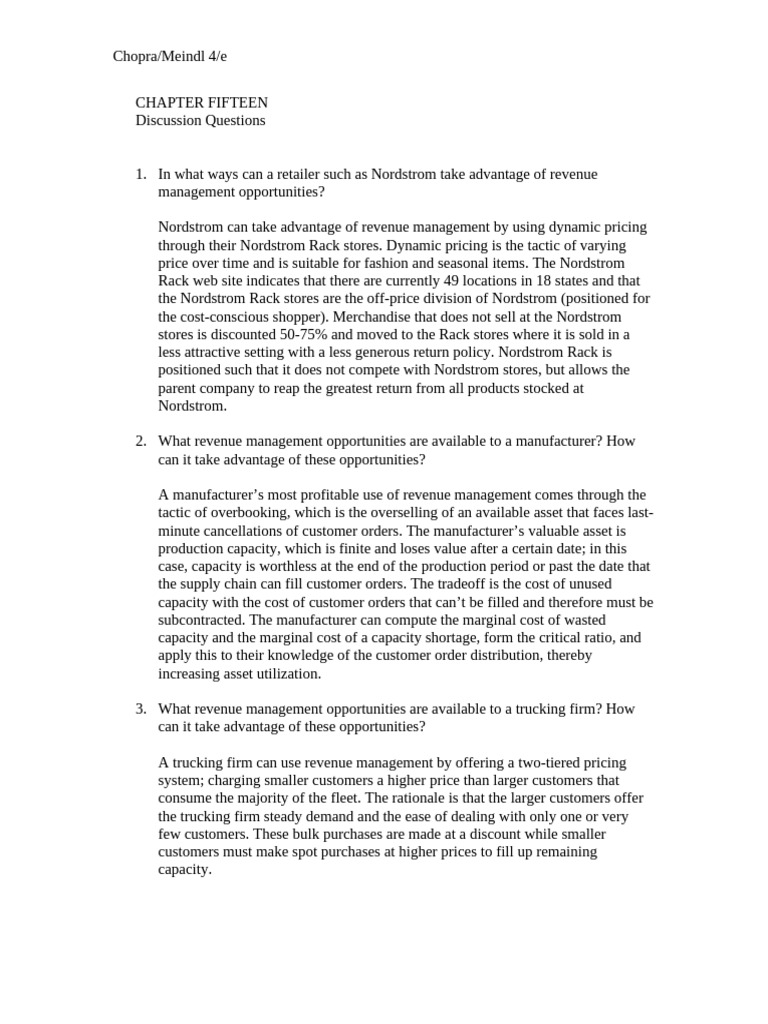 Chopra/Meindl 4/e

CHAPTER FIFTEEN
Discussion Questions

1. In what ways can a retailer such as Nordstrom take advantage of revenue management opportunities?

Nordstrom can take advantage of revenue management by using dynamic pricing through their Nordstrom Rack stores. Dynamic pricing is the tactic of varying price over time and is suitable for fashion and seasonal items. The Nordstrom Rack web site indicates that there are currently 49 locations in 18 states and that the Nordstrom Rack stores are the off-price division of Nordstrom (positioned for the cost-conscious shopper). Merchandise that does not sell at the Nordstrom stores is discounted 50-75% and moved to the Rack stores where it is sold in a less attractive setting with a less generous return policy. Nordstrom Rack is positioned such that it does not compete with Nordstrom stores, but allows the parent company to reap the greatest return from all products stocked at Nordstrom.

2. What revenue management opportunities are available to a manufacturer? How can it take advantage of these opportunities?

A manufacturer's most profitable use of revenue management comes through the tactic of overbooking, which is the overselling of an available asset that faces last-minute cancellations of customer orders. The manufacturer's valuable asset is production capacity, which is finite and loses value after a certain date; in this case, capacity is worthless at the end of the production period or past the date that the supply chain can fill customer orders. The tradeoff is the cost of unused capacity with the cost of customer orders that can't be filled and therefore must be subcontracted. The manufacturer can compute the marginal cost of wasted capacity and the marginal cost of a capacity shortage, form the critical ratio, and apply this to their knowledge of the customer order distribution, thereby increasing asset utilization.

3. What revenue management opportunities are available to a trucking firm? How can it take advantage of these opportunities?

A trucking firm can use revenue management by offering a two-tiered pricing system; charging smaller customers a higher price than larger customers that consume the majority of the fleet. The rationale is that the larger customers offer the trucking firm steady demand and the ease of dealing with only one or very few customers. These bulk purchases are made at a discount while smaller customers must make spot purchases at higher prices to fill up remaining capacity.